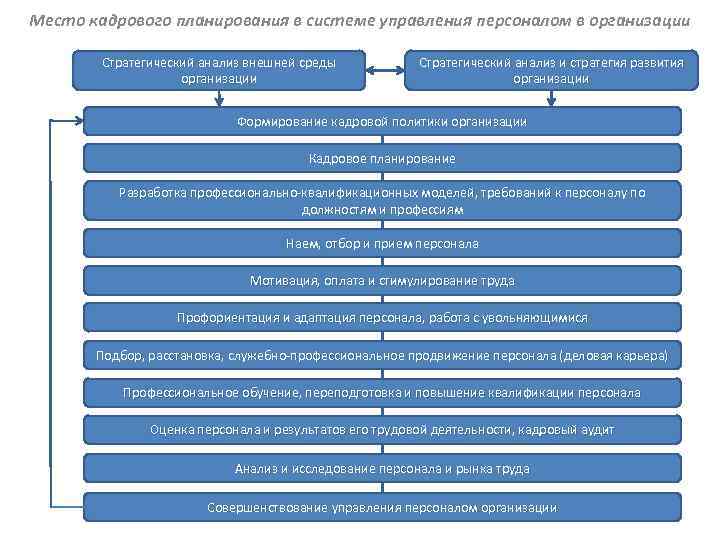 Место кадрового планирования в системе управления персоналом в организации

Стратегический анализ внешней среды организации

Стратегический анализ и стратегия развития организации

Формирование кадровой политики организации

Кадровое планирование

Разработка профессионально-квалификационных моделей, требований к персоналу по должностям и профессиям

Наем, отбор и прием персонала

Мотивация, оплата и стимулирование труда

Профориентация и адаптация персонала, работа с увольняющимися

Подбор, расстановка, служебно-профессиональное продвижение персонала (деловая карьера)

Профессиональное обучение, переподготовка и повышение квалификации персонала

Оценка персонала и результатов его трудовой деятельности, кадровый аудит

Анализ и исследование персонала и рынка труда

Совершенствование управления персоналом организации